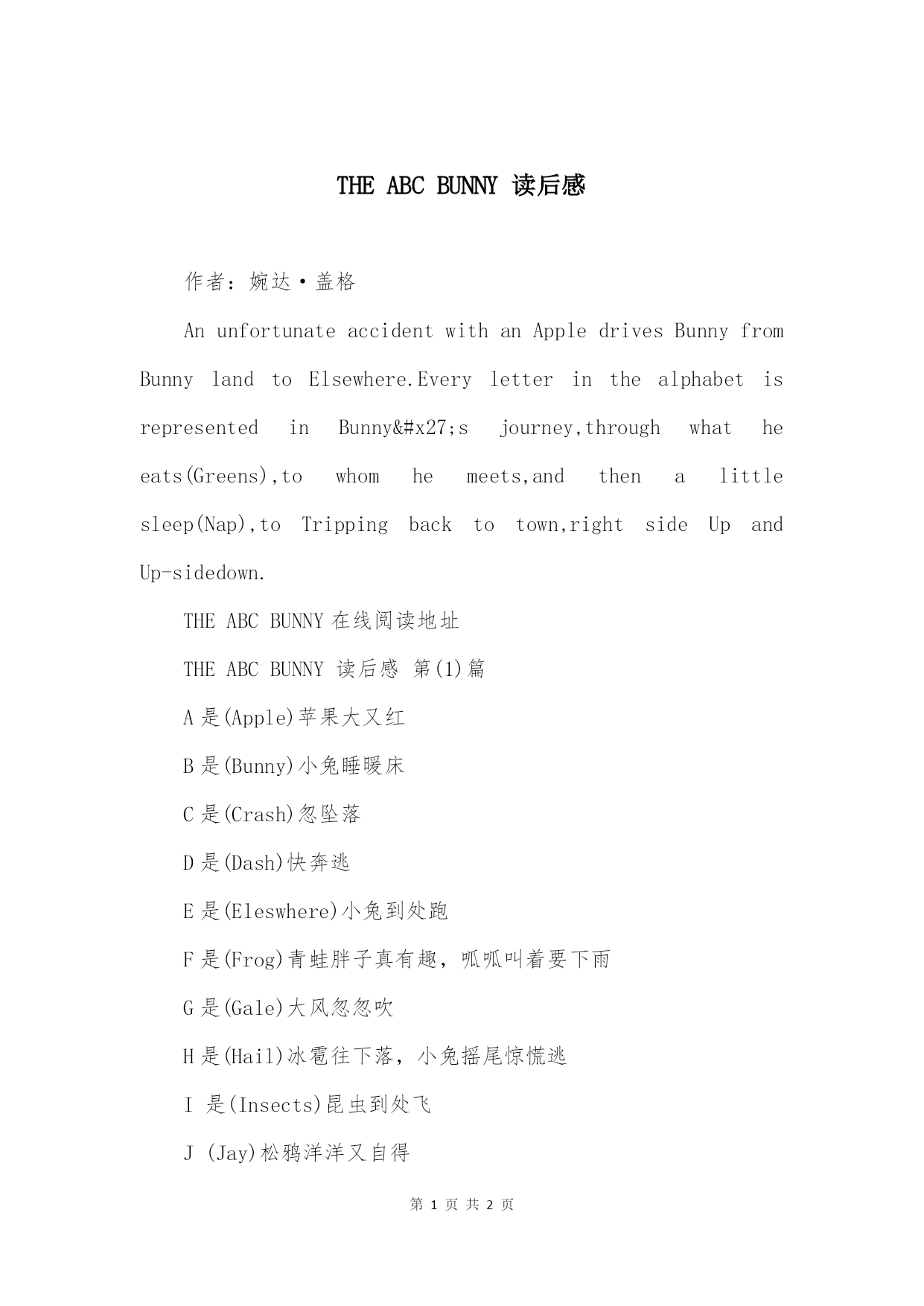 THE ABC BUNNY 读后感

作者：婉达·盖格

An unfortunate accident with an Apple drives Bunny from Bunny land to Elsewhere.Every letter in the alphabet is represented in Bunny&#x27;s journey,through what he eats(Greens),to whom he meets,and then a little sleep(Nap),to Tripping back to town,right side Up and Up-sidedown.

THE ABC BUNNY 在线阅读地址

THE ABC BUNNY 读后感 第(1)篇

A 是(Apple)苹果大又红

B 是(Bunny)小兔睡暖床

C 是(Crash)忽坠落

D 是(Dash)快奔逃

E 是(Eleswhere)小兔到处跑

F 是(Frog)青蛙胖子真有趣，呱呱叫着要下雨

G 是(Gale)大风忽忽吹

H 是(Hail)冰雹往下落，小兔摇尾惊慌逃

I 是(Insects)昆虫到处飞

J (Jay)松鸦洋洋又自得

第 1 页 共 2 页